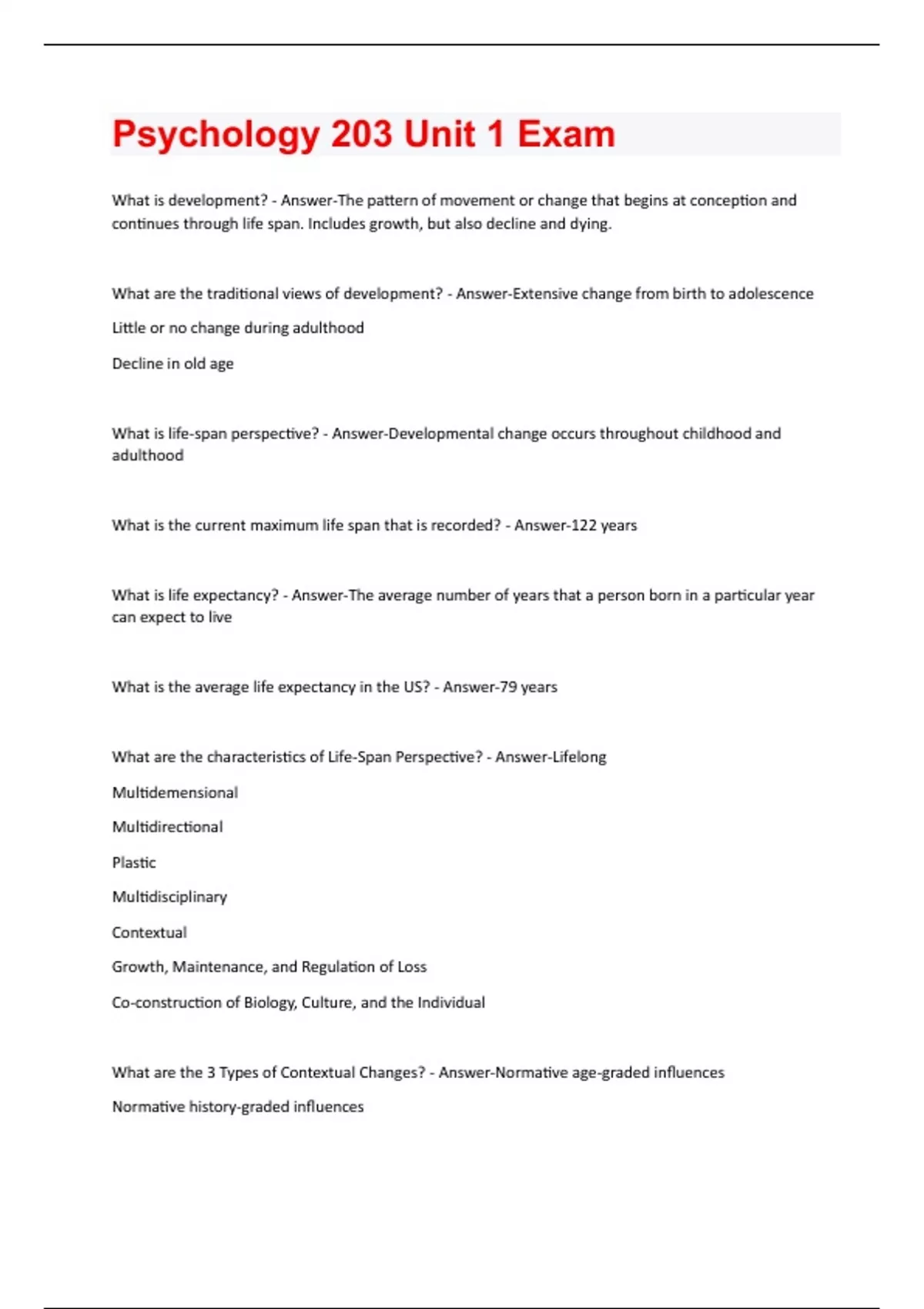 Psychology 203 Unit 1 Exam

What is development? - Answer-The pattern of movement or change that begins at conception and continues through life span. Includes growth, but also decline and dying.

What are the traditional views of development? - Answer-Extensive change from birth to adolescence

Little or no change during adulthood

Decline in old age

What is life-span perspective? - Answer-Developmental change occurs throughout childhood and adulthood

What is the current maximum life span that is recorded? - Answer-122 years

What is life expectancy? - Answer-The average number of years that a person born in a particular year can expect to live

What is the average life expectancy in the US? - Answer-79 years

What are the characteristics of Life-Span Perspective? - Answer-Lifelong

Multidemensional

Multidirectional

Plastic

Multidisciplinary

Contextual

Growth, Maintenance, and Regulation of Loss

Co-construction of Biology, Culture, and the Individual

What are the 3 Types of Contextual Changes? - Answer-Normative age-graded influences

Normative history-graded influences